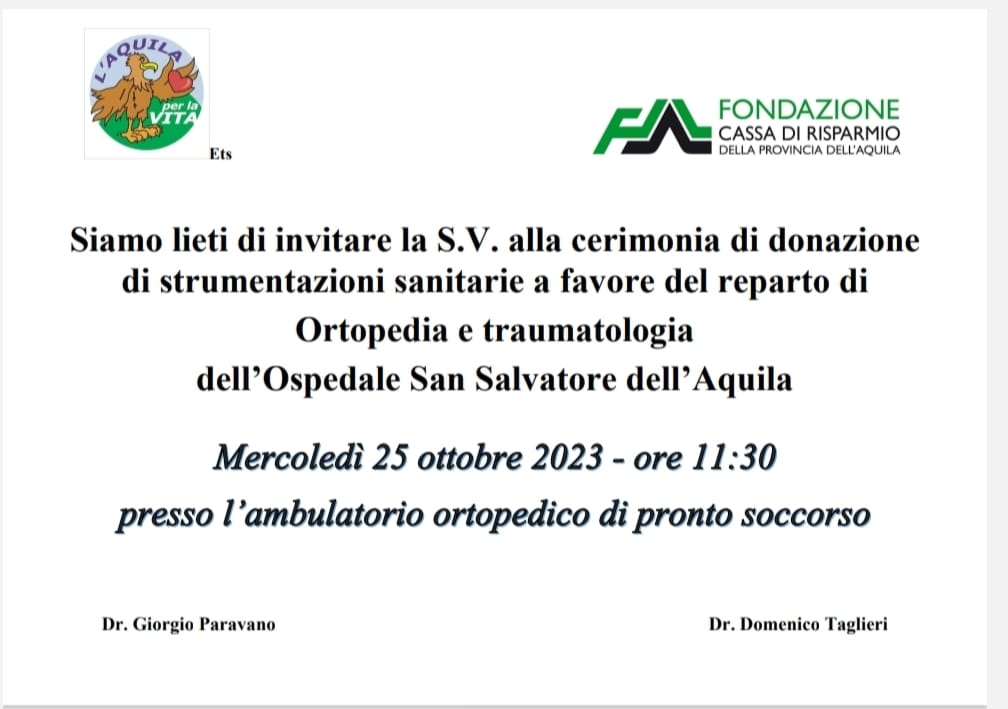 L'AQUILA per la VITA

Ets

FONDAZIONE
CASSA DI RISPARMIO
DELLA PROVINCIA DELL'AQUILA

Siamo lieti di invitare la S.V. alla cerimonia di donazione di strumentazioni sanitarie a favore del reparto di Ortopedia e traumatologia dell'Ospedale San Salvatore dell'Aquila

Mercoledì 25 ottobre 2023 - ore 11:30
presso l'ambulatorio ortopedico di pronto soccorso

Dr. Giorgio Paravano

Dr. Domenico Taglieri